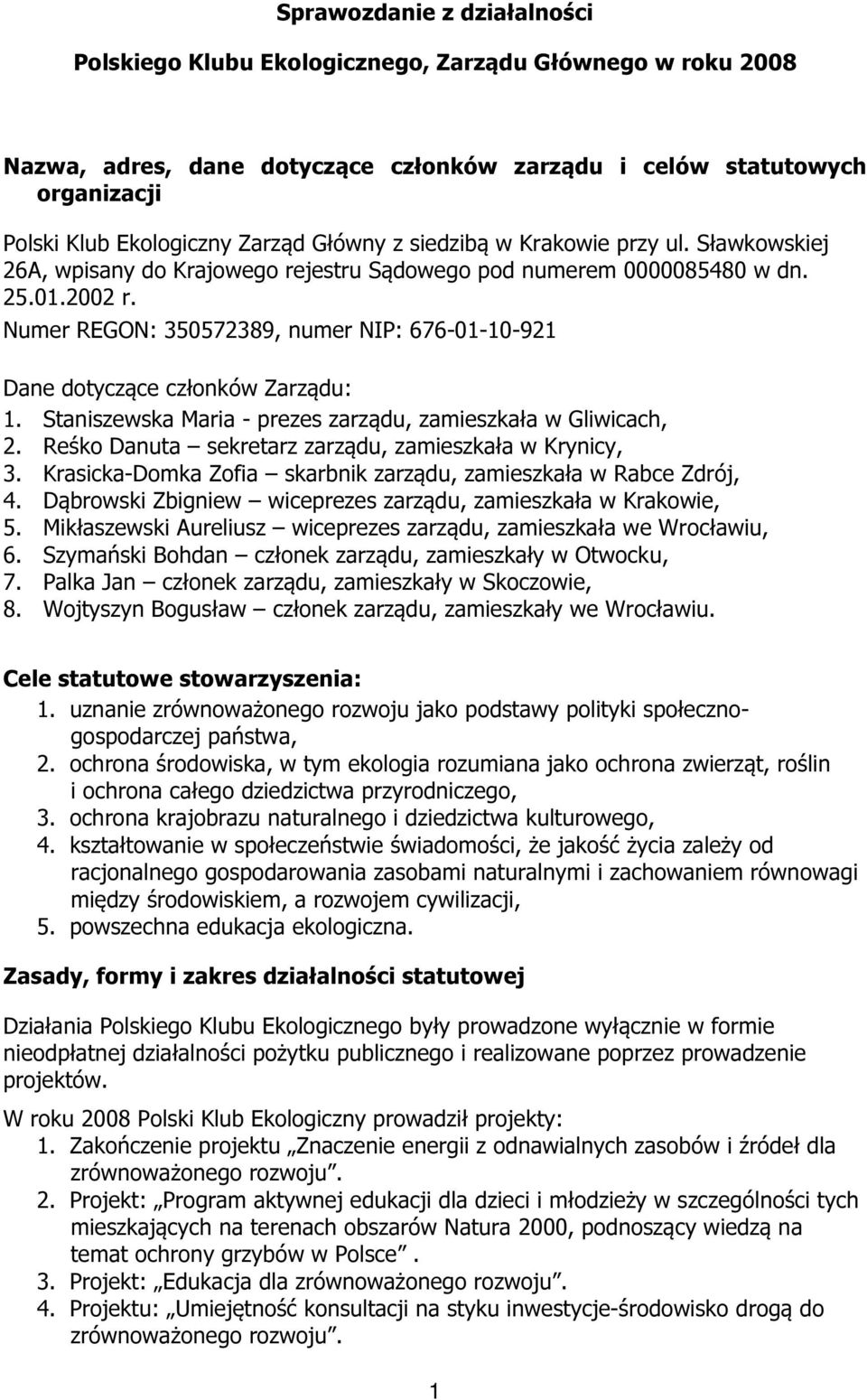 Sprawozdanie z działalności

Polskiego Klubu Ekologicznego, Zarządu Głównego w roku 2008

Nazwa, adres, dane dotyczące członków zarządu i celów statutowych organizacji

Polski Klub Ekologiczny Zarząd Główny z siedzibą w Krakowie przy ul. Sławkowskiej 26A, wpisany do Krajowego rejestru Sądowego pod numerem 0000085480 w dn. 25.01.2002 r.

Numer REGON: 350572389, numer NIP: 676-01-10-921

Dane dotyczące członków Zarządu:
1. Staniszewska Maria - prezes zarządu, zamieszkała w Gliwicach,
2. Reśko Danuta – sekretarz zarządu, zamieszkała w Krynicy,
3. Krasicka-Domka Zofia – skarbnik zarządu, zamieszkała w Rabce Zdrój,
4. Dąbrowski Zbigniew – wiceprezes zarządu, zamieszkała w Krakowie,
5. Mikłaszewski Aureliusz – wiceprezes zarządu, zamieszkała we Wrocławiu,
6. Szymański Bohdan – członek zarządu, zamieszkały w Otwocku,
7. Palka Jan – członek zarządu, zamieszkały w Skoczowie,
8. Wojtyszyn Bogusław – członek zarządu, zamieszkały we Wrocławiu.

Cele statutowe stowarzyszenia:
1. uznanie zrównoważonego rozwoju jako podstawy polityki społeczno-gospodarczej państwa,
2. ochrona środowiska, w tym ekologia rozumiana jako ochrona zwierząt, roślin i ochrona całego dziedzictwa przyrodniczego,
3. ochrona krajobrazu naturalnego i dziedzictwa kulturowego,
4. kształtowanie w społeczeństwie świadomości, że jakość życia zależy od racjonalnego gospodarowania zasobami naturalnymi i zachowaniem równowagi między środowiskiem, a rozwojem cywilizacji,
5. powszechna edukacja ekologiczna.

Zasady, formy i zakres działalności statutowej

Działania Polskiego Klubu Ekologicznego były prowadzone wyłącznie w formie nieodpłatnej działalności pożytku publicznego i realizowane poprzez prowadzenie projektów.

W roku 2008 Polski Klub Ekologiczny prowadził projekty:
1. Zakończenie projektu „Znaczenie energii z odnawialnych zasobów i źródeł dla zrównoważonego rozwoju”.
2. Projekt: „Program aktywnej edukacji dla dzieci i młodzieży w szczególności tych mieszkających na terenach obszarów Natura 2000, podnoszący wiedzą na temat ochrony grzybów w Polsce” .
3. Projekt: „Edukacja dla zrównoważonego rozwoju”.
4. Projektu: „Umiejętność konsultacji na styku inwestycje-środowisko drogą do zrównoważonego rozwoju”.

1